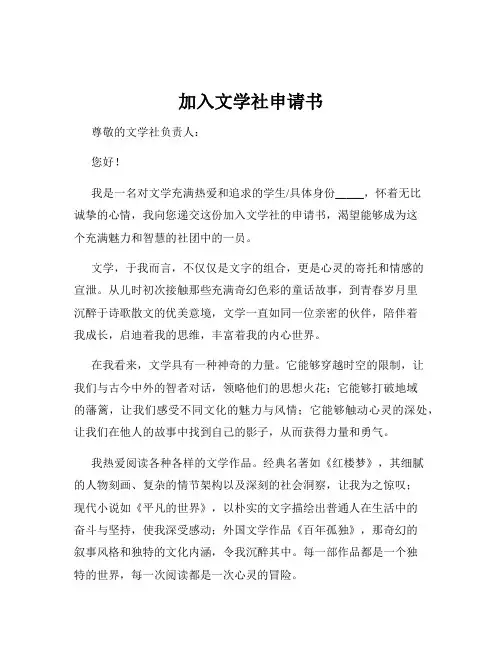 加入文学社申请书

尊敬的文学社负责人：

您好！

我是一名对文学充满热爱和追求的学生/具体身份_____，怀着无比诚挚的心情，我向您递交这份加入文学社的申请书，渴望能够成为这个充满魅力和智慧的社团中的一员。

文学，于我而言，不仅仅是文字的组合，更是心灵的寄托和情感的宣泄。从儿时初次接触那些充满奇幻色彩的童话故事，到青春岁月里沉醉于诗歌散文的优美意境，文学一直如同一位亲密的伙伴，陪伴着我成长，启迪着我的思维，丰富着我的内心世界。

在我看来，文学具有一种神奇的力量。它能够穿越时空的限制，让我们与古今中外的智者对话，领略他们的思想火花；它能够打破地域的藩篱，让我们感受不同文化的魅力与风情；它能够触动心灵的深处，让我们在他人的故事中找到自己的影子，从而获得力量和勇气。

我热爱阅读各种各样的文学作品。经典名著如《红楼梦》，其细腻的人物刻画、复杂的情节架构以及深刻的社会洞察，让我为之惊叹；现代小说如《平凡的世界》，以朴实的文字描绘出普通人在生活中的奋斗与坚持，使我深受感动；外国文学作品《百年孤独》，那奇幻的叙事风格和独特的文化内涵，令我沉醉其中。每一部作品都是一个独特的世界，每一次阅读都是一次心灵的冒险。